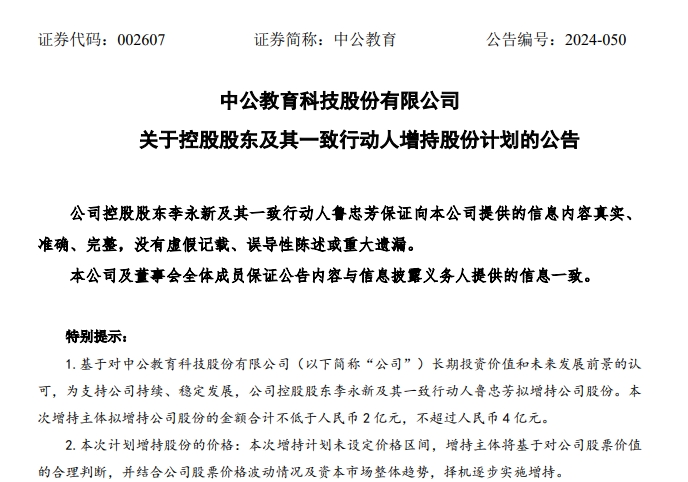 证券代码：002607　　证券简称：中公教育　　公告编号：2024-050

中公教育科技股份有限公司
关于控股股东及其一致行动人增持股份计划的公告

公司控股股东李永新及其一致行动人鲁忠芳保证向本公司提供的信息内容真实、准确、完整，没有虚假记载、误导性陈述或重大遗漏。

本公司及董事会全体成员保证公告内容与信息披露义务人提供的信息一致。

特别提示：

1. 基于对中公教育科技股份有限公司（以下简称“公司”）长期投资价值和未来发展前景的认可，为支持公司持续、稳定发展，公司控股股东李永新及其一致行动人鲁忠芳拟增持公司股份。本次增持主体拟增持公司股份的金额合计不低于人民币 2 亿元，不超过人民币 4 亿元。

2. 本次计划增持股份的价格：本次增持计划未设定价格区间，增持主体将基于对公司股票价值的合理判断，并结合公司股票价格波动情况及资本市场整体趋势，择机逐步实施增持。